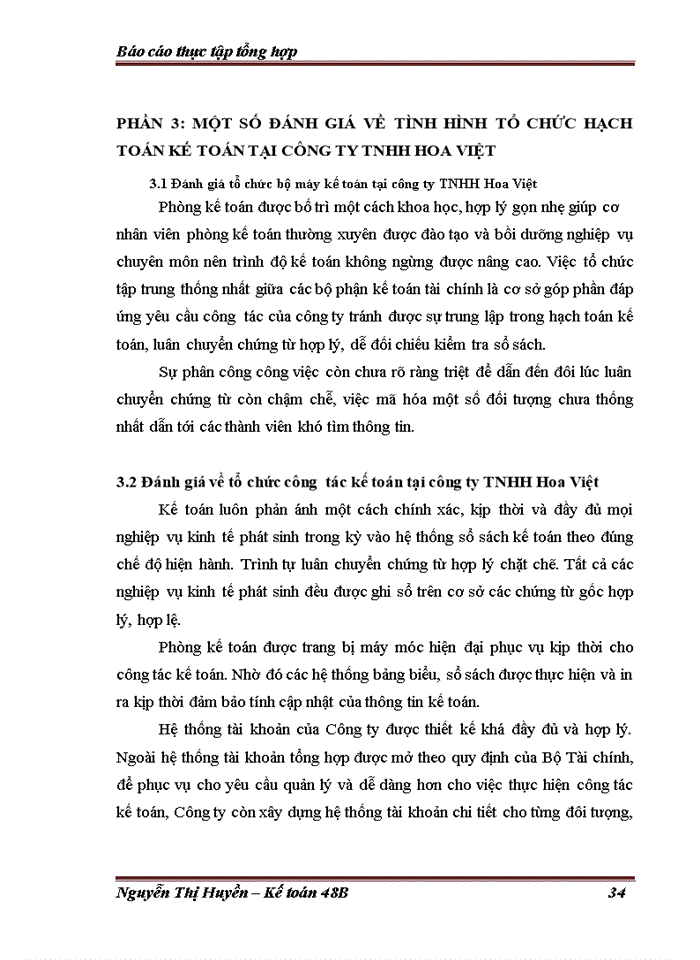 Báo cáo thực tập tổng hợp

PHẦN 3: MỘT SỐ ĐÁNH GIÁ VỀ TÌNH HÌNH TỔ CHỨC HẠCH TOÁN KẾ TOÁN TẠI CÔNG TY TNHH HOA VIỆT

3.1 Đánh giá tổ chức bộ máy kế toán tại công ty TNHH Hoa Việt

Phòng kế toán được bố trí một cách khoa học, hợp lý gọn nhẹ giúp cơ nhân viên phòng kế toán thường xuyên được đào tạo và bồi dưỡng nghiệp vụ chuyên môn nên trình độ kế toán không ngừng được nâng cao. Việc tổ chức tập trung thống nhất giữa các bộ phận kế toán tài chính là cơ sở góp phần đáp ứng yêu cầu công tác của công ty tránh được sự trung lập trong hạch toán kế toán, luân chuyển chứng từ hợp lý, dễ đối chiếu kiểm tra sổ sách.

Sự phân công công việc còn chưa rõ ràng triệt để dẫn đến đôi lúc luân chuyển chứng từ còn chậm chễ, việc mã hóa một số đối tượng chưa thống nhất dẫn tới các thành viên khó tìm thông tin.

3.2 Đánh giá về tổ chức công tác kế toán tại công ty TNHH Hoa Việt

Kế toán luôn phản ánh một cách chính xác, kịp thời và đầy đủ mọi nghiệp vụ kinh tế phát sinh trong kỳ vào hệ thống sổ sách kế toán theo đúng chế độ hiện hành. Trình tự luân chuyển chứng từ hợp lý chặt chẽ. Tất cả các nghiệp vụ kinh tế phát sinh đều được ghi sổ trên cơ sở các chứng từ gốc hợp lý, hợp lệ.

Phòng kế toán được trang bị máy móc hiện đại phục vụ kịp thời cho công tác kế toán. Nhờ đó các hệ thống bảng biểu, sổ sách được thực hiện và in ra kịp thời đảm bảo tính cập nhật của thông tin kế toán.

Hệ thống tài khoản của Công ty được thiết kế khá đầy đủ và hợp lý. Ngoài hệ thống tài khoản tổng hợp được mở theo quy định của Bộ Tài chính, để phục vụ cho yêu cầu quản lý và dễ dàng hơn cho việc thực hiện công tác kế toán, Công ty còn xây dựng hệ thống tài khoản chi tiết cho từng đối tượng,

Nguyễn Thị Huyền – Kế toán 48B 34